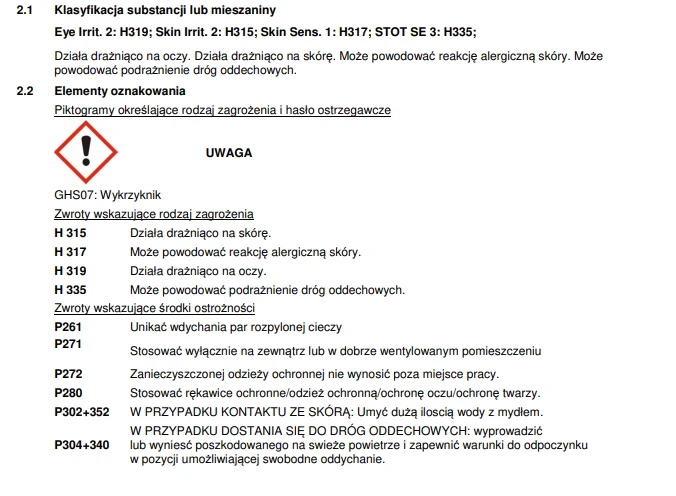 2.1 Klasyfikacja substancji lub mieszaniny

Eye Irrit. 2: H319; Skin Irrit. 2: H315; Skin Sens. 1: H317; STOT SE 3: H335;

Działa drażniąco na oczy. Działa drażniąco na skórę. Może powodować reakcję alergiczną skóry. Może powodować podrażnienie dróg oddechowych.

2.2 Elementy oznakowania

Piktogramy określające rodzaj zagrożenia i hasło ostrzegawcze

UWAGA

GHS07: Wykrzyknik

Zwroty wskazujące rodzaj zagrożenia

H 315 Działa drażniąco na skórę.

H 317 Może powodować reakcję alergiczną skóry.

H 319 Działa drażniąco na oczy.

H 335 Może powodować podrażnienie dróg oddechowych.

Zwroty wskazujące środki ostrożności

P261 Unikać wdychania par rozpylonej cieczy

P271 Stosować wyłącznie na zewnątrz lub w dobrze wentylowanym pomieszczeniu

P272 Zanieczyszczonej odzieży ochronnej nie wynosić poza miejsce pracy.

P280 Stosować rękawice ochronne/odzież ochronną/ochronę oczu/ochronę twarzy.

P302+352 W PRZYPADKU KONTAKTU ZE SKÓRĄ: Umyć dużą ilością wody z mydłem.

P304+340 W PRZYPADKU DOSTANIA SIĘ DO DRÓG ODDECHOWYCH: wyprowadzić lub wynieść poszkodowanego na swieże powietrze i zapewnić warunki do odpoczynku w pozycji umożliwiającej swobodne oddychanie.